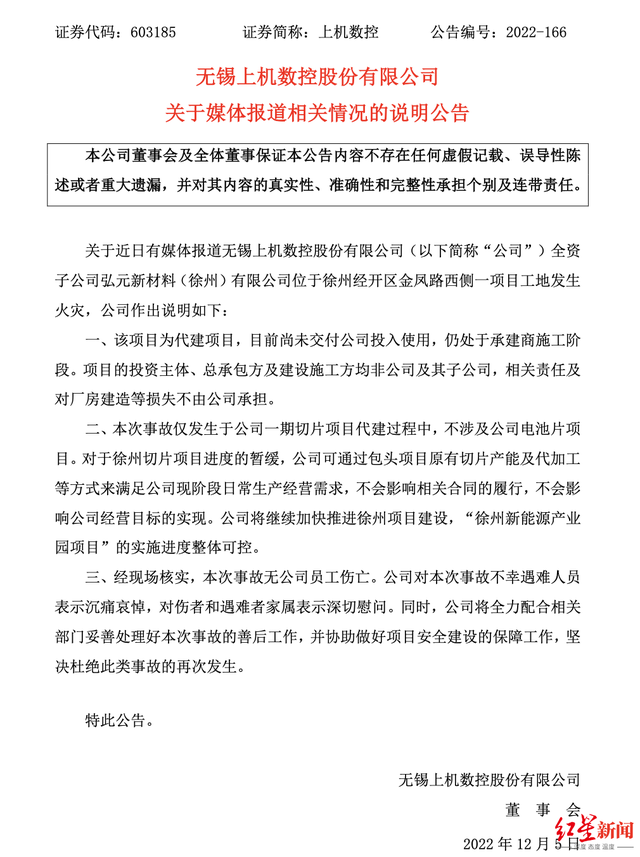 证券代码：603185　　证券简称：上机数控　　公告编号：2022-166

无锡上机数控股份有限公司
关于媒体报道相关情况的说明公告

本公司董事会及全体董事保证本公告内容不存在任何虚假记载、误导性陈述或者重大遗漏，并对其内容的真实性、准确性和完整性承担个别及连带责任。

关于近日有媒体报道无锡上机数控股份有限公司（以下简称“公司”）全资子公司弘元新材料（徐州）有限公司位于徐州经开区金凤路西侧一项目工地发生火灾，公司作出说明如下：

一、该项目为代建项目，目前尚未交付公司投入使用，仍处于承建商施工阶段。项目的投资主体、总承包方及建设施工方均非公司及其子公司，相关责任及对厂房建造等损失不由公司承担。

二、本次事故仅发生于公司一期切片项目代建过程中，不涉及公司电池片项目。对于徐州切片项目进度的暂缓，公司可通过包头项目原有切片产能及代加工等方式来满足公司现阶段日常生产经营需求，不会影响相关合同的履行，不会影响公司经营目标的实现。公司将继续加快推进徐州项目建设，“徐州新能源产业园项目”的实施进度整体可控。

三、经现场核实，本次事故无公司员工伤亡。公司对本次事故不幸遇难人员表示沉痛哀悼，对伤者和遇难者家属表示深切慰问。同时，公司将全力配合相关部门妥善处理好本次事故的善后工作，并协助做好项目安全建设的保障工作，坚决杜绝此类事故的再次发生。

特此公告。

无锡上机数控股份有限公司
董　事　会
2022 年 12 月 5 日

红星新闻